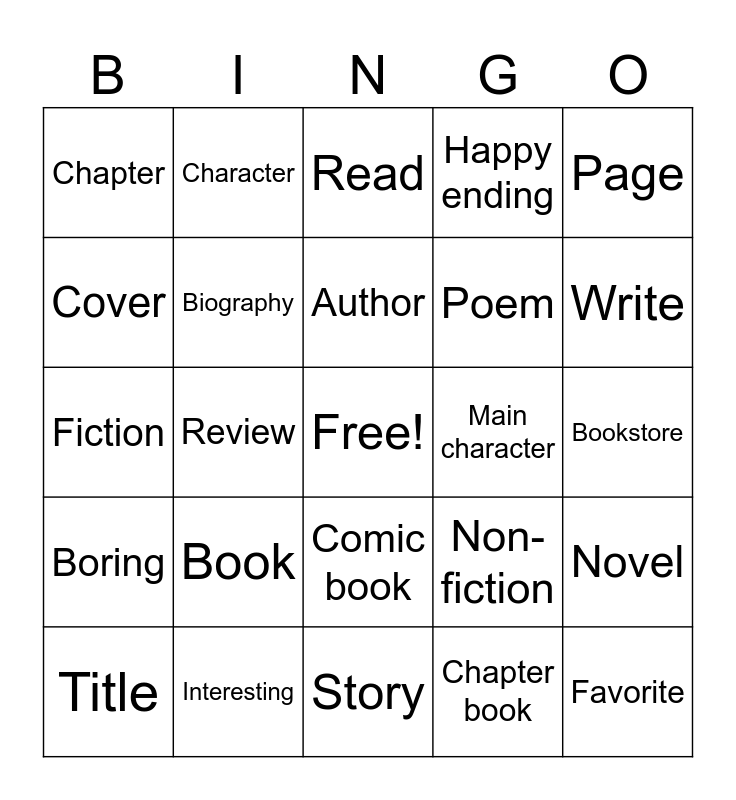 | B | I | N | G | O |
|---|---|---|---|---|
| Chapter | Character | Read | Happy ending | Page |
| Cover | Biography | Author | Poem | Write |
| Fiction | Review | Free! | Main character | Bookstore |
| Boring | Book | Comic book | Non-fiction | Novel |
| Title | Interesting | Story | Chapter book | Favorite |